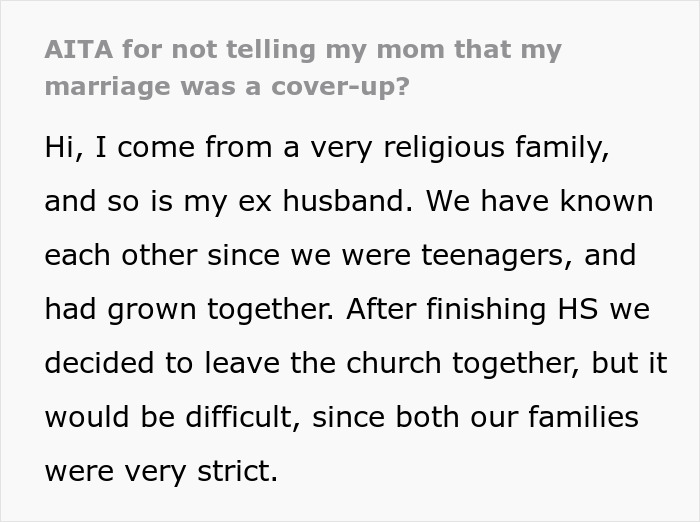 AITA for not telling my mom that my marriage was a cover-up?

Hi, I come from a very religious family, and so is my ex husband. We have known each other since we were teenagers, and had grown together. After finishing HS we decided to leave the church together, but it would be difficult, since both our families were very strict.